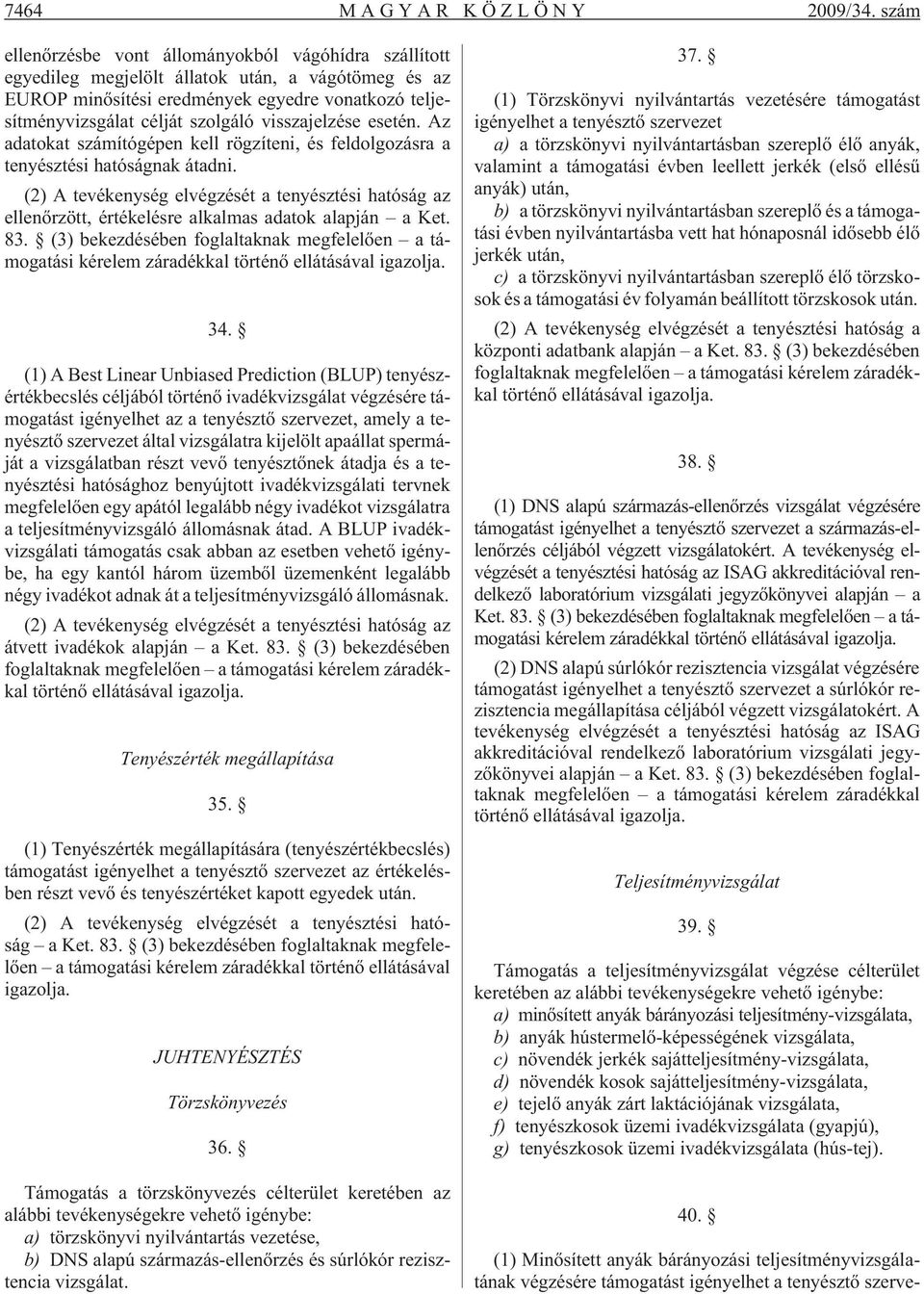 7464 MAGYAR KÖZLÖNY 2009/34. szám

ellenõrzésbe vont állományokból vágóhídra szállított egyedileg megjelölt állatok után, a vágótömeg és az EUROP minõsítési eredmények egyedre vonatkozó teljesítményvizsgálat célját szolgáló visszajelzése esetén. Az adatokat számítógépen kell rögzíteni, és feldolgozásra a tenyésztési hatóságnak átadni.

(2) A tevékenység elvégzését a tenyésztési hatóság az ellenõrzött, értékelésre alkalmas adatok alapján – a Ket. 83. § (3) bekezdésében foglaltaknak megfelelõen – a támogatási kérelem záradékkal történõ ellátásával igazolja.

34. §

(1) A Best Linear Unbiased Prediction (BLUP) tenyészértékbecslés céljából történõ ivadékvizsgálat végzésére támogatást igényelhet az a tenyésztõ szervezet, amely a tenyésztõ szervezet által vizsgálatra kijelölt apaállat spermáját a vizsgálatban részt vevõ tenyésztõnek átadja és a tenyésztési hatósághoz benyújtott ivadékvizsgálati tervnek megfelelõen egy apától legalább négy ivadékot vizsgálatra a teljesítményvizsgáló állomásnak átad. A BLUP ivadékvizsgálati támogatás csak abban az esetben vehetõ igénybe, ha egy kantól három üzembõl üzemenként legalább négy ivadékot adnak át a teljesítményvizsgáló állomásnak.

(2) A tevékenység elvégzését a tenyésztési hatóság az átvett ivadékok alapján – a Ket. 83. § (3) bekezdésében foglaltaknak megfelelõen – a támogatási kérelem záradékkal történõ ellátásával igazolja.

Tenyészérték megállapítása

35. §

(1) Tenyészérték megállapítására (tenyészértékbecslés) támogatást igényelhet a tenyésztõ szervezet az értékelésben részt vevõ és tenyészértéket kapott egyedek után.

(2) A tevékenység elvégzését a tenyésztési hatóság – a Ket. 83. § (3) bekezdésében foglaltaknak megfelelõen – a támogatási kérelem záradékkal történõ ellátásával igazolja.

JUHTENYÉSZTÉS

Törzskönyvezés

36. §

Támogatás a törzskönyvezés célterület keretében az alábbi tevékenységekre vehetõ igénybe:
a) törzskönyvi nyilvántartás vezetése,
b) DNS alapú származás-ellenõrzés és súrlókór rezisztencia vizsgálat.

37. §

(1) Törzskönyvi nyilvántartás vezetésére támogatást igényelhet a tenyésztõ szervezet
a) a törzskönyvi nyilvántartásban szereplõ élõ anyák, valamint a támogatási évben leellett jerkék (elsõ ellésû anyák) után,
b) a törzskönyvi nyilvántartásban szereplõ és a támogatási évben nyilvántartásba vett hat hónaposnál idõsebb élõ jerkék után,
c) a törzskönyvi nyilvántartásban szereplõ élõ törzskosok és a támogatási év folyamán beállított törzskosok után.

(2) A tevékenység elvégzését a tenyésztési hatóság a központi adatbank alapján – a Ket. 83. § (3) bekezdésében foglaltaknak megfelelõen – a támogatási kérelem záradékkal történõ ellátásával igazolja.

38. §

(1) DNS alapú származás-ellenõrzés vizsgálat végzésére támogatást igényelhet a tenyésztõ szervezet a származás-ellenõrzés céljából végzett vizsgálatokért. A tevékenység elvégzését a tenyésztési hatóság az ISAG akkreditációval rendelkezõ laboratórium vizsgálati jegyzõkönyvei alapján – a Ket. 83. § (3) bekezdésében foglaltaknak megfelelõen – a támogatási kérelem záradékkal történõ ellátásával igazolja.

(2) DNS alapú súrlókór rezisztencia vizsgálat végzésére támogatást igényelhet a tenyésztõ szervezet a súrlókór rezisztencia megállapítása céljából végzett vizsgálatokért. A tevékenység elvégzését a tenyésztési hatóság az ISAG akkreditációval rendelkezõ laboratórium vizsgálati jegyzõkönyvei alapján – a Ket. 83. § (3) bekezdésében foglaltaknak megfelelõen – a támogatási kérelem záradékkal történõ ellátásával igazolja.

Teljesítményvizsgálat

39. §

Támogatás a teljesítményvizsgálat végzése célterület keretében az alábbi tevékenységekre vehetõ igénybe:
a) minõsített anyák bárányozási teljesítmény-vizsgálata,
b) anyák hústermelõ-képességének vizsgálata,
c) növendék jerkék sajátteljesítmény-vizsgálata,
d) növendék kosok sajátteljesítmény-vizsgálata,
e) tejelõ anyák zárt laktációjának vizsgálata,
f) tenyészkosok üzemi ivadékvizsgálata (gyapjú),
g) tenyészkosok üzemi ivadékvizsgálata (hús-tej).

40. §

(1) Minõsített anyák bárányozási teljesítményvizsgálatának végzésére támogatást igényelhet a tenyésztõ szerve-